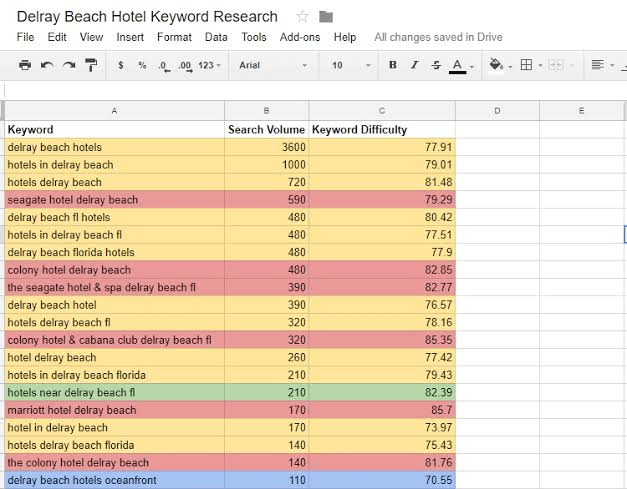 Delray Beach Hotel Keyword Research

File Edit View Insert Format Data Tools Add-ons Help All changes saved in Drive

$ % .0 .00 123 Arial 10 B I S A

| A | B | C | D | E |
|---|---|---|---|---|
| Keyword | Search Volume | Keyword Difficulty | | |
| delray beach hotels | 3600 | 77.91 | | |
| hotels in delray beach | 1000 | 79.01 | | |
| hotels delray beach | 720 | 81.48 | | |
| seagate hotel delray beach | 590 | 79.29 | | |
| delray beach fl hotels | 480 | 80.42 | | |
| hotels in delray beach fl | 480 | 77.51 | | |
| delray beach florida hotels | 480 | 77.9 | | |
| colony hotel delray beach | 480 | 82.85 | | |
| the seagate hotel & spa delray beach fl | 390 | 82.77 | | |
| delray beach hotel | 390 | 76.57 | | |
| hotels delray beach fl | 320 | 78.16 | | |
| colony hotel & cabana club delray beach fl | 320 | 85.35 | | |
| hotel delray beach | 260 | 77.42 | | |
| hotels in delray beach florida | 210 | 79.43 | | |
| hotels near delray beach fl | 210 | 82.39 | | |
| marriott hotel delray beach | 170 | 85.7 | | |
| hotel in delray beach | 170 | 73.97 | | |
| hotels delray beach florida | 140 | 75.43 | | |
| the colony hotel delray beach | 140 | 81.76 | | |
| delray beach hotels oceanfront | 110 | 70.55 | | |